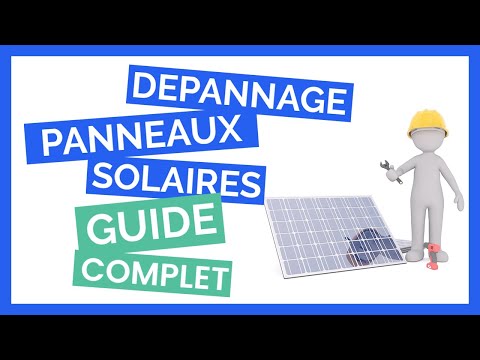 DEPANNAGE
PANNEAUX
SOLAIRES
GUIDE
COMPLET